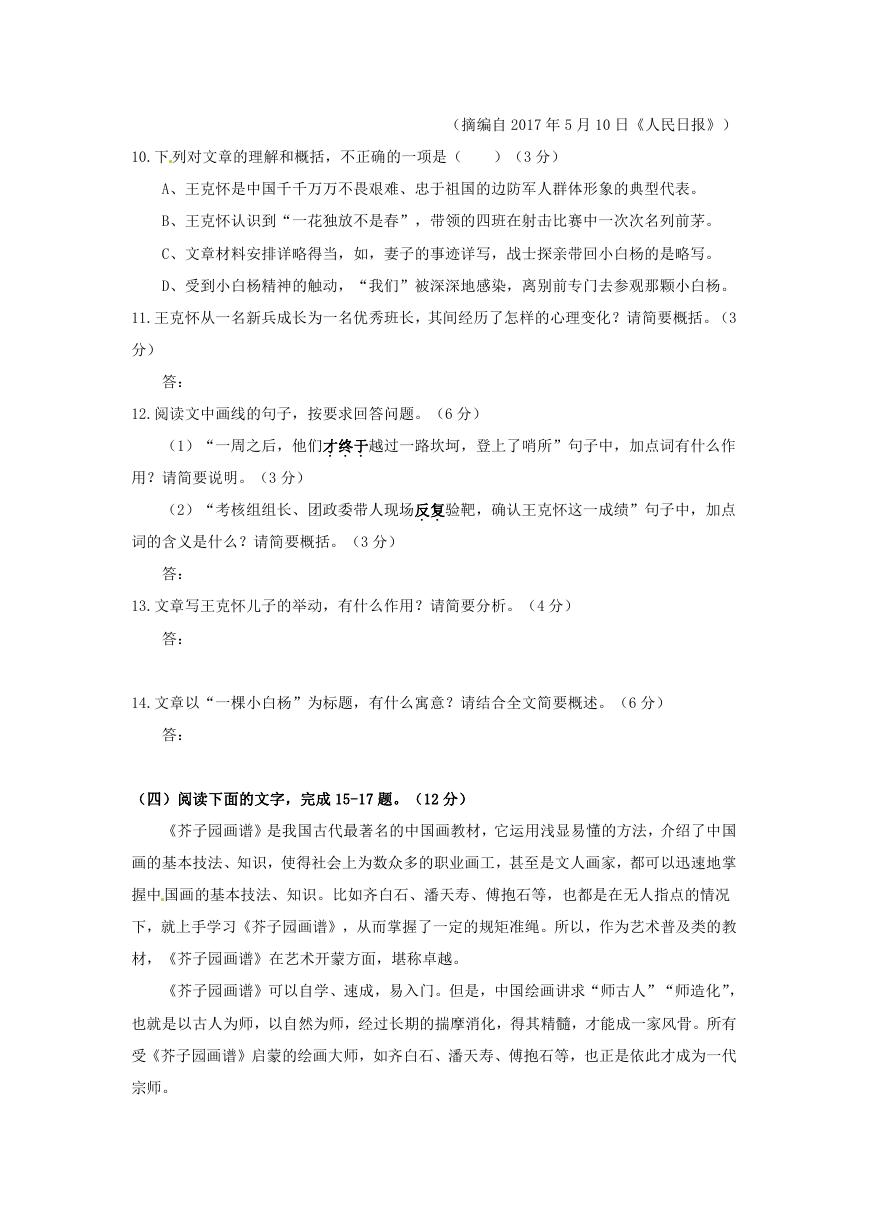 （摘编自 2017 年 5 月 10 日《人民日报》）

10.下列对文章的理解和概括，不正确的一项是（　　）（3 分）

A、王克怀是中国千千万万不畏艰难、忠于祖国的边防军人群体形象的典型代表。

B、王克怀认识到“一花独放不是春”，带领的四班在射击比赛中一次次名列前茅。

C、文章材料安排详略得当，如，妻子的事迹详写，战士探亲带回小白杨的是略写。

D、受到小白杨精神的触动，“我们”被深深地感染，离别前专门去参观那颗小白杨。

11.王克怀从一名新兵成长为一名优秀班长，其间经历了怎样的心理变化？请简要概括。（3 分）

答：

12.阅读文中画线的句子，按要求回答问题。（6 分）

（1）“一周之后，他们才终于越过一路坎坷，登上了哨所”句子中，加点词有什么作用？请简要说明。（3 分）

（2）“考核组组长、团政委带人现场反复验靶，确认王克怀这一成绩”句子中，加点词的含义是什么？请简要概括。（3 分）

答：

13.文章写王克怀儿子的举动，有什么作用？请简要分析。（4 分）

答：

14.文章以“一棵小白杨”为标题，有什么寓意？请结合全文简要概述。（6 分）

答：

（四）阅读下面的文字，完成 15-17 题。（12 分）

《芥子园画谱》是我国古代最著名的中国画教材，它运用浅显易懂的方法，介绍了中国画的基本技法、知识，使得社会上为数众多的职业画工，甚至是文人画家，都可以迅速地掌握中国画的基本技法、知识。比如齐白石、潘天寿、傅抱石等，也都是在无人指点的情况下，就上手学习《芥子园画谱》，从而掌握了一定的规矩准绳。所以，作为艺术普及类的教材，《芥子园画谱》在艺术开蒙方面，堪称卓越。

《芥子园画谱》可以自学、速成，易入门。但是，中国绘画讲求“师古人”“师造化”，也就是以古人为师，以自然为师，经过长期的揣摩消化，得其精髓，才能成一家风骨。所有受《芥子园画谱》启蒙的绘画大师，如齐白石、潘天寿、傅抱石等，也正是依此才成为一代宗师。